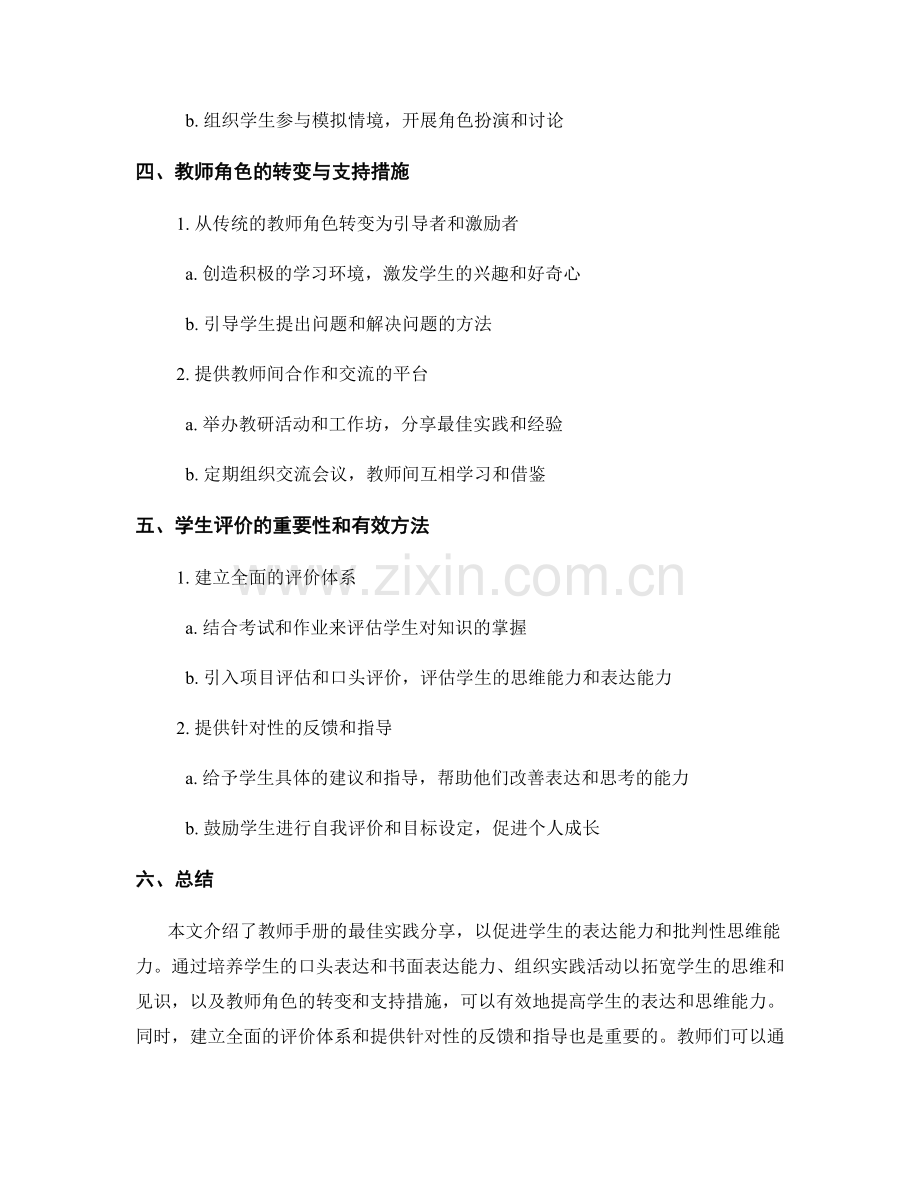 b. 组织学生参与模拟情境，开展角色扮演和讨论

四、教师角色的转变与支持措施

1. 从传统的教师角色转变为引导者和激励者

a. 创造积极的学习环境，激发学生的兴趣和好奇心

b. 引导学生提出问题和解决问题的方法

2. 提供教师间合作和交流的平台

a. 举办教研活动和工作坊，分享最佳实践和经验

b. 定期组织交流会议，教师间互相学习和借鉴

五、学生评价的重要性和有效方法

1. 建立全面的评价体系

a. 结合考试和作业来评估学生对知识的掌握

b. 引入项目评估和口头评价，评估学生的思维能力和表达能力

2. 提供针对性的反馈和指导

a. 给予学生具体的建议和指导，帮助他们改善表达和思考的能力

b. 鼓励学生进行自我评价和目标设定，促进个人成长

六、总结

本文介绍了教师手册的最佳实践分享，以促进学生的表达能力和批判性思维能力。通过培养学生的口头表达和书面表达能力、组织实践活动以拓宽学生的思维和见识，以及教师角色的转变和支持措施，可以有效地提高学生的表达和思维能力。同时，建立全面的评价体系和提供针对性的反馈和指导也是重要的。教师们可以通

www.zixin.com.cn